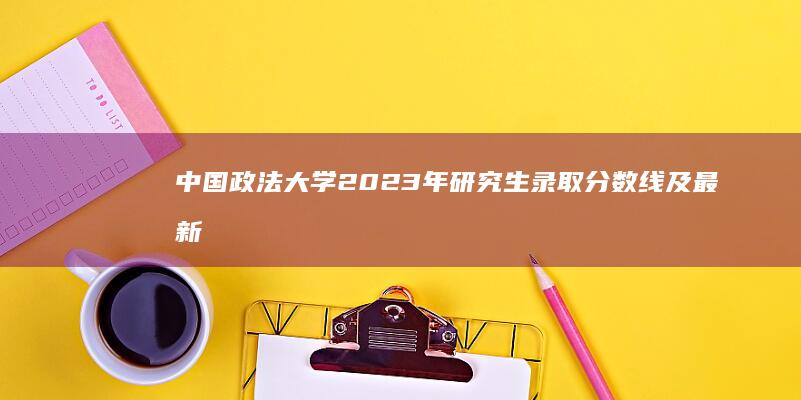 TO DO LIST

中国政法大学2023年研究生录取分数线及最新